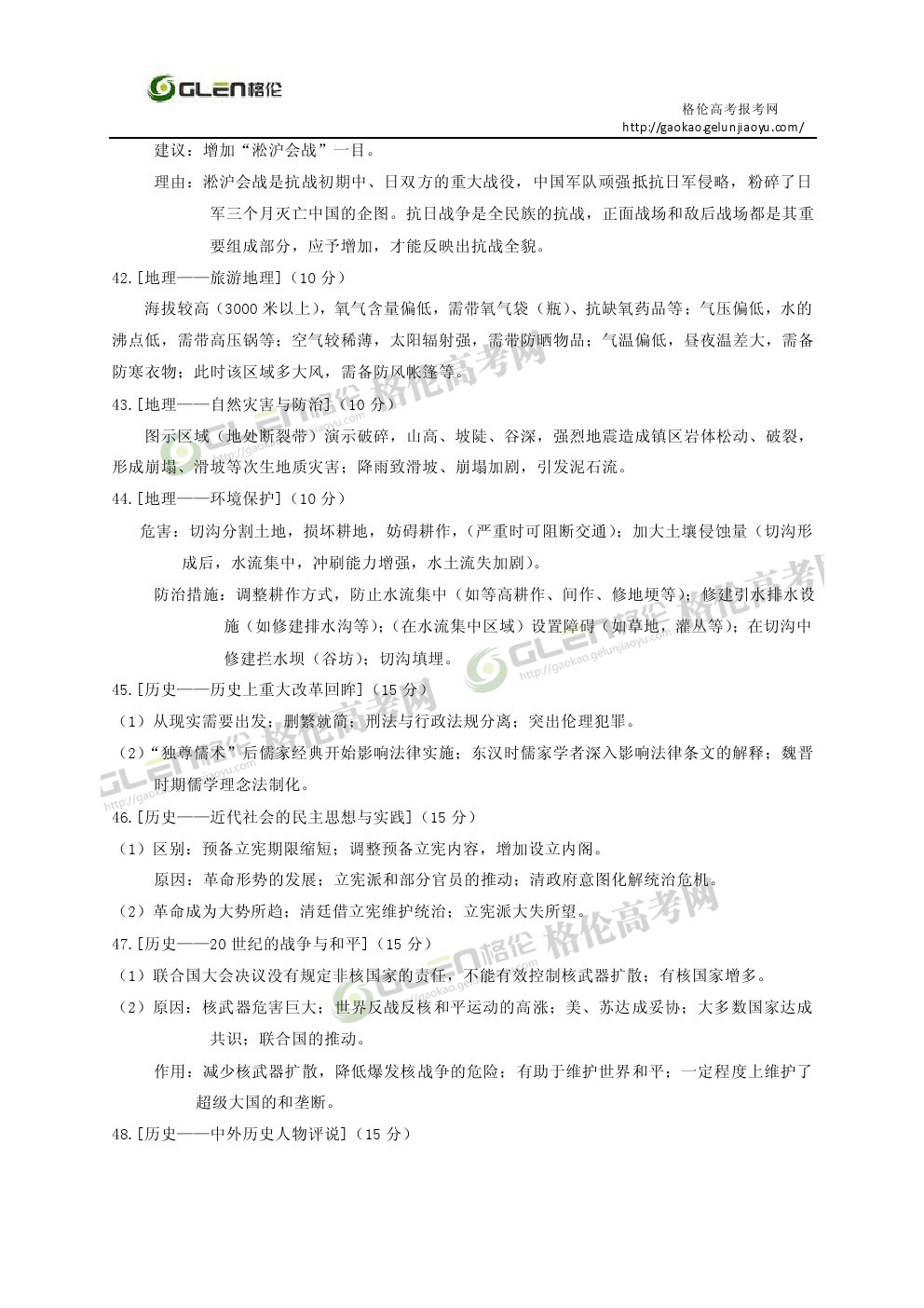 GLEN格伦

格伦高考报考网
http://gaokao.gelunjiaoyu.com/

建议：增加“淞沪会战”一目。

理由：淞沪会战是抗战初期中、日双方的重大战役，中国军队顽强抵抗日军侵略，粉碎了日军三个月灭亡中国的企图。抗日战争是全民族的抗战，正面战场和敌后战场都是其重要组成部分，应予增加，才能反映出抗战全貌。

42.[地理——旅游地理]（10 分）

海拔较高（3000 米以上），氧气含量偏低，需带氧气袋（瓶）、抗缺氧药品等；气压偏低，水的沸点低，需带高压锅等；空气较稀薄，太阳辐射强，需带防晒物品；气温偏低，昼夜温差大，需备防寒衣物；此时该区域多大风，需备防风帐篷等。

43.[地理——自然灾害与防治]（10 分）

图示区域（地处断裂带）演示破碎，山高、坡陡、谷深，强烈地震造成镇区岩体松动、破裂，形成崩塌、滑坡等次生地质灾害；降雨致滑坡、崩塌加剧，引发泥石流。

44.[地理——环境保护]（10 分）

危害：切沟分割土地，损坏耕地，妨碍耕作，（严重时可阻断交通）；加大土壤侵蚀量（切沟形成后，水流集中，冲刷能力增强，水土流失加剧）。

防治措施：调整耕作方式，防止水流集中（如等高耕作、间作、修地埂等）；修建引水排水设施（如修建排水沟等）；（在水流集中区域）设置障碍（如草地，灌丛等）；在切沟中修建拦水坝（谷坊）；切沟填埋。

45.[历史——历史上重大改革回眸]（15 分）

（1）从现实需要出发；删繁就简；刑法与行政法规分离；突出伦理犯罪。

（2）“独尊儒术”后儒家经典开始影响法律实施；东汉时儒家学者深入影响法律条文的解释；魏晋时期儒学理念法制化。

46.[历史——近代社会的民主思想与实践]（15 分）

（1）区别：预备立宪期限缩短；调整预备立宪内容，增加设立内阁。

原因：革命形势的发展；立宪派和部分官员的推动；清政府意图化解统治危机。

（2）革命成为大势所趋；清廷借立宪维护统治；立宪派大失所望。

47.[历史——20 世纪的战争与和平]（15 分）

（1）联合国大会决议没有规定非核国家的责任，不能有效控制核武器扩散；有核国家增多。

（2）原因：核武器危害巨大；世界反战反核和平运动的高涨；美、苏达成妥协；大多数国家达成共识；联合国的推动。

作用：减少核武器扩散，降低爆发核战争的危险；有助于维护世界和平；一定程度上维护了超级大国的和垄断。

48.[历史——中外历史人物评说]（15 分）

GLEN格伦 格伦高考网 http://gaokao.gelunjiaoyu.com